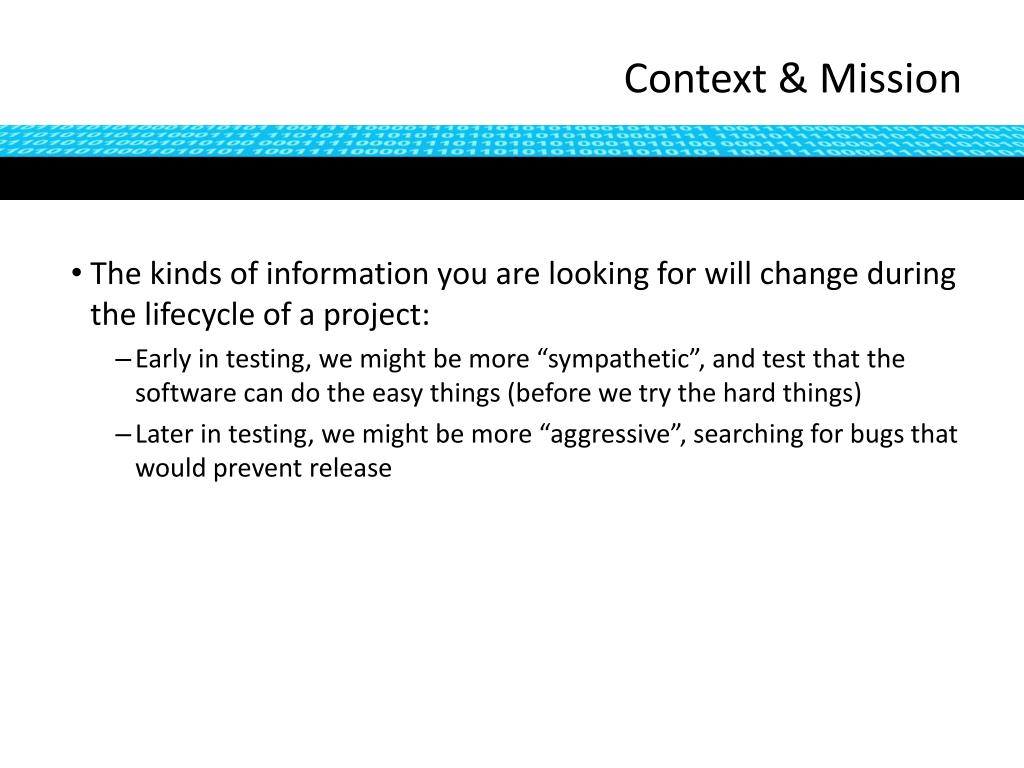 Context & Mission

• The kinds of information you are looking for will change during the lifecycle of a project:
– Early in testing, we might be more “sympathetic”, and test that the software can do the easy things (before we try the hard things)
– Later in testing, we might be more “aggressive”, searching for bugs that would prevent release